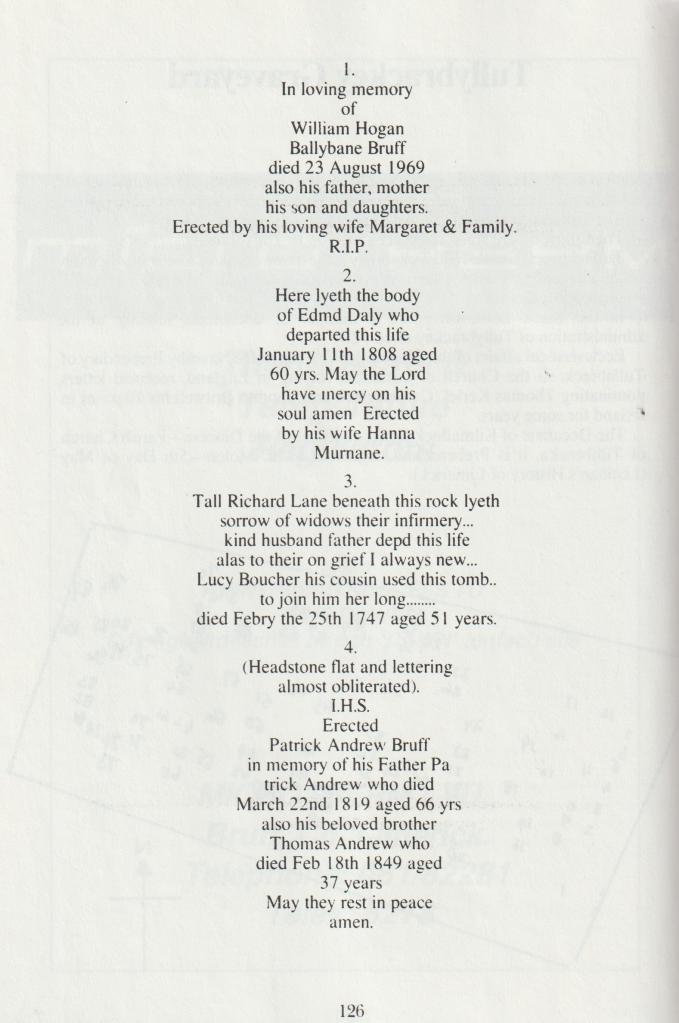 1.
In loving memory
of
William Hogan
Ballybane Bruff
died 23 August 1969
also his father, mother
his son and daughters.
Erected by his loving wife Margaret & Family.
R.I.P.

2.
Here lyeth the body
of Edmd Daly who
departed this life
January 11th 1808 aged
60 yrs. May the Lord
have mercy on his
soul amen Erected
by his wife Hanna
Murnane.

3.
Tall Richard Lane beneath this rock lyeth
sorrow of widows their infirmery...
kind husband father depd this life
alas to their on grief I always new...
Lucy Boucher his cousin used this tomb..
to join him her long........
died Febry the 25th 1747 aged 51 years.

4.
(Headstone flat and lettering
almost obliterated).
I.H.S.
Erected
Patrick Andrew Bruff
in memory of his Father Pa
trick Andrew who died
March 22nd 1819 aged 66 yrs
also his beloved brother
Thomas Andrew who
died Feb 18th 1849 aged
37 years
May they rest in peace
amen.

126